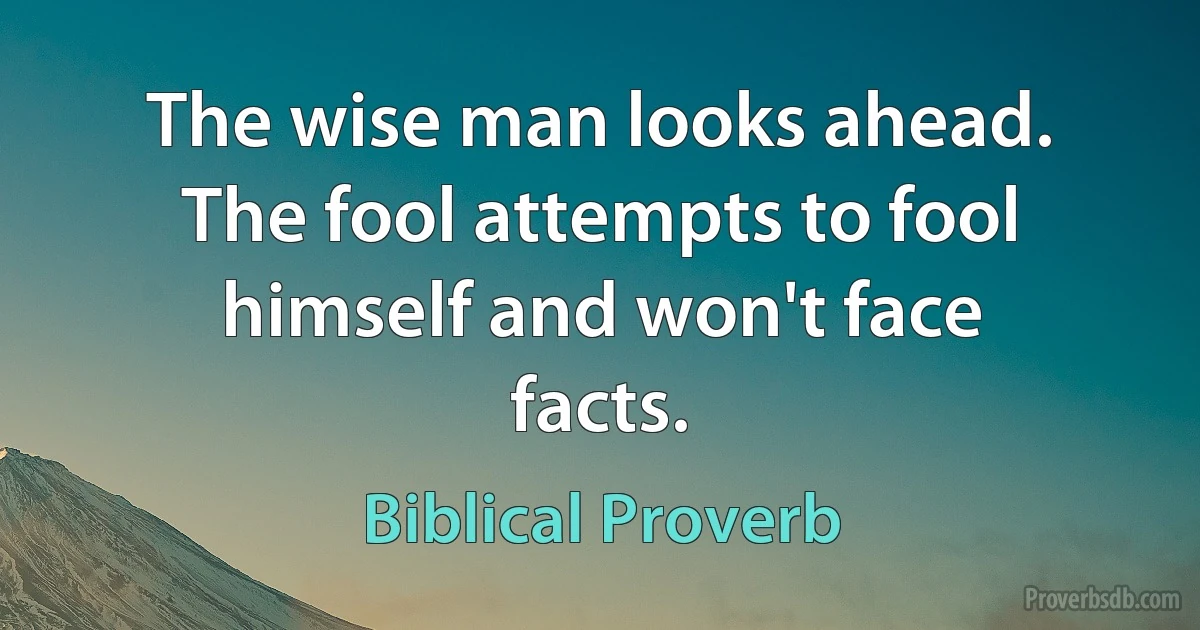 The wise man looks ahead. The fool attempts to fool himself and won't face facts.

Biblical Proverb

Proverbsdb.com